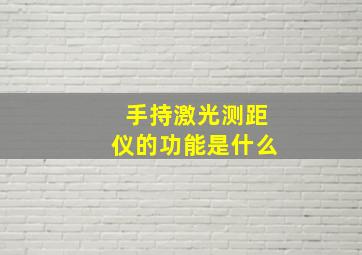 手持激光测距仪的功能是什么